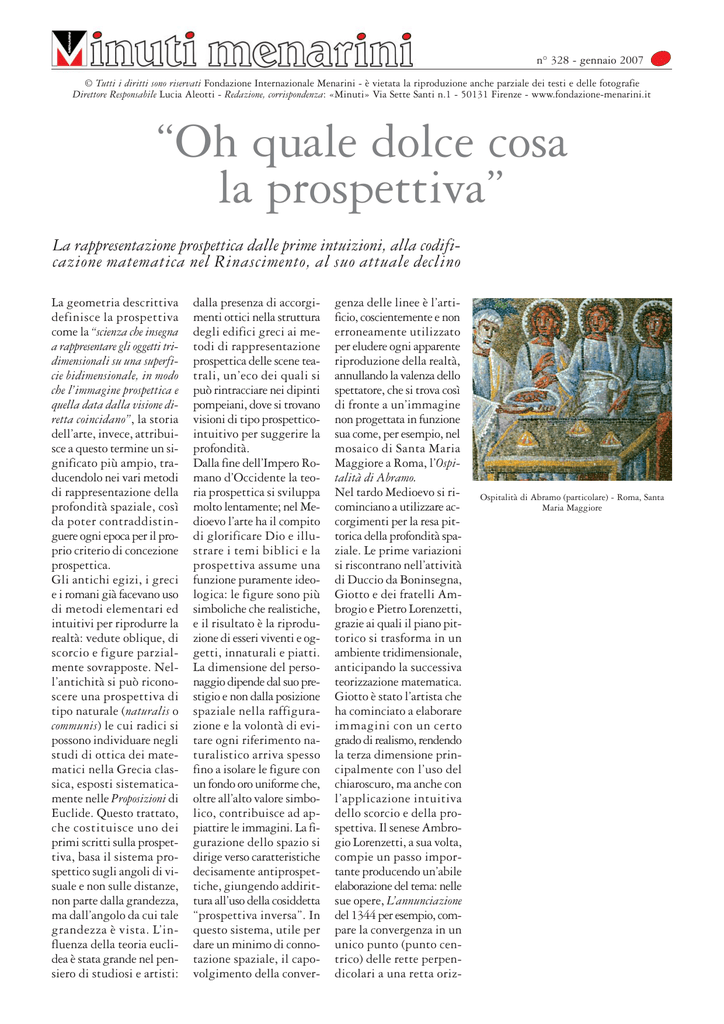 Minuti menarini

n° 328 - gennaio 2007

© Tutti i diritti sono riservati Fondazione Internazionale Menarini - è vietata la riproduzione anche parziale dei testi e delle fotografie
Direttore Responsabile Lucia Aleotti - Redazione, corrispondenza: «Minuti» Via Sette Santi n.1 - 50131 Firenze - www.fondazione-menarini.it

"Oh quale dolce cosa la prospettiva"

La rappresentazione prospettica dalle prime intuizioni, alla codificazione matematica nel Rinascimento, al suo attuale declino

La geometria descrittiva definisce la prospettiva come la "scienza che insegna a rappresentare gli oggetti tridimensionali su una superficie bidimensionale, in modo che l'immagine prospettica e quella data dalla visione diretta coincidano", la storia dell'arte, invece, attribuisce a questo termine un significato più ampio, traducendolo nei vari metodi di rappresentazione della profondità spaziale, così da poter contraddistinguere ogni epoca per il proprio criterio di concezione prospettica.
Gli antichi egizi, i greci e i romani già facevano uso di metodi elementari ed intuitivi per riprodurre la realtà: vedute oblique, di scorcio e figure parzialmente sovrapposte. Nell'antichità si può riconoscere una prospettiva di tipo naturale (naturalis o communis) le cui radici si possono individuare negli studi di ottica dei matematici nella Grecia classica, esposti sistematicamente nelle Proposizioni di Euclide. Questo trattato, che costituisce uno dei primi scritti sulla prospettiva, basa il sistema prospettico sugli angoli di visuale e non sulle distanze, non parte dalla grandezza, ma dall'angolo da cui tale grandezza è vista. L'influenza della teoria euclidea è stata grande nel pensiero di studiosi e artisti: dalla presenza di accorgimenti ottici nella struttura degli edifici greci ai metodi di rappresentazione prospettica delle scene teatrali, un'eco dei quali si può rintracciare nei dipinti pompeiani, dove si trovano visioni di tipo prospettico-intuitivo per suggerire la profondità.
Dalla fine dell'Impero Romano d'Occidente la teoria prospettica si sviluppa molto lentamente; nel Medioevo l'arte ha il compito di glorificare Dio e illustrare i temi biblici e la prospettiva assume una funzione puramente ideologica: le figure sono più simboliche che realistiche, e il risultato è la riproduzione di esseri viventi e oggetti, innaturali e piatti. La dimensione del personaggio dipende dal suo prestigio e non dalla posizione spaziale nella raffigurazione e la volontà di evitare ogni riferimento naturalistico arriva spesso fino a isolare le figure con un fondo oro uniforme che, oltre all'alto valore simbolico, contribuisce ad appiattire le immagini. La figurazione dello spazio si dirige verso caratteristiche decisamente antiprospettiche, giungendo addirittura all'uso della cosiddetta "prospettiva inversa". In questo sistema, utile per dare un minimo di connotazione spaziale, il capovolgimento della convergenza delle linee è l'artificio, coscientemente e non erroneamente utilizzato per eludere ogni apparente riproduzione della realtà, annullando la valenza dello spettatore, che si trova così di fronte a un'immagine non progettata in funzione sua come, per esempio, nel mosaico di Santa Maria Maggiore a Roma, l'Ospitalità di Abramo.
Nel tardo Medioevo si ricominciano a utilizzare accorgimenti per la resa pittorica della profondità spaziale. Le prime variazioni si riscontrano nell'attività di Duccio da Boninsegna, Giotto e dei fratelli Ambrogio e Pietro Lorenzetti, grazie ai quali il piano pittorico si trasforma in un ambiente tridimensionale, anticipando la successiva teorizzazione matematica. Giotto è stato l'artista che ha cominciato a elaborare immagini con un certo grado di realismo, rendendo la terza dimensione principalmente con l'uso del chiaroscuro, ma anche con l'applicazione intuitiva dello scorcio e della prospettiva. Il senese Ambrogio Lorenzetti, a sua volta, compie un passo importante producendo un'abile elaborazione del tema: nelle sue opere, L'annunciazione del 1344 per esempio, compare la convergenza in un unico punto (punto centrico) delle rette perpendicolari a una retta oriz-

Ospitalità di Abramo (particolare) - Roma, Santa Maria Maggiore